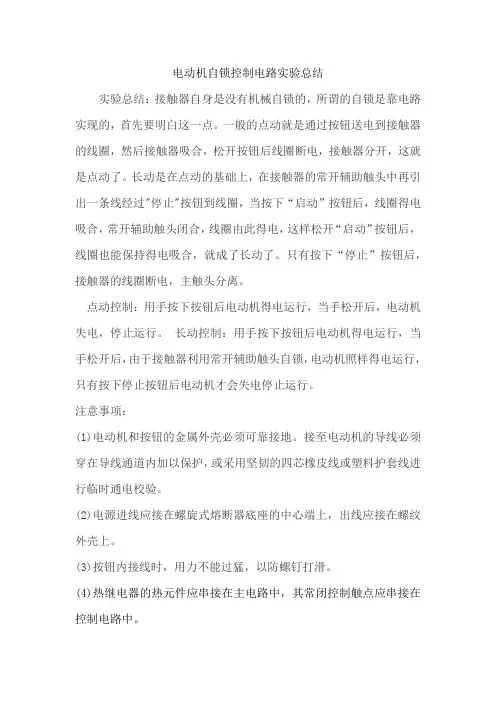 电动机自锁控制电路实验总结

实验总结：接触器自身是没有机械自锁的，所谓的自锁是靠电路实现的，首先要明白这一点。一般的点动就是通过按钮送电到接触器的线圈，然后接触器吸合，松开按钮后线圈断电，接触器分开，这就是点动了。长动是在点动的基础上，在接触器的常开辅助触头中再引出一条线经过"停止"按钮到线圈，当按下“启动”按钮后，线圈得电吸合，常开辅助触头闭合，线圈由此得电，这样松开“启动”按钮后，线圈也能保持得电吸合，就成了长动了。只有按下“停止”按钮后，接触器的线圈断电，主触头分离。

点动控制：用手按下按钮后电动机得电运行，当手松开后，电动机失电，停止运行。 长动控制：用手按下按钮后电动机得电运行，当手松开后，由于接触器利用常开辅助触头自锁，电动机照样得电运行，只有按下停止按钮后电动机才会失电停止运行。

注意事项：

(1)电动机和按钮的金属外壳必须可靠接地。接至电动机的导线必须穿在导线通道内加以保护，或采用坚韧的四芯橡皮线或塑料护套线进行临时通电校验。

(2)电源进线应接在螺旋式熔断器底座的中心端上，出线应接在螺纹外壳上。

(3)按钮内接线时，用力不能过猛，以防螺钉打滑。

(4)热继电器的热元件应串接在主电路中，其常闭控制触点应串接在控制电路中。